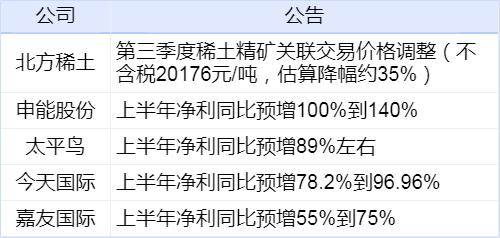 | 公司 | 公告 |
|---|---|
| 北方稀土 | 第三季度稀土精矿关联交易价格调整（不含税20176元/吨，估算降幅约35%） |
| 申能股份 | 上半年净利同比预增100%到140% |
| 太平鸟 | 上半年净利同比预增89%左右 |
| 今天国际 | 上半年净利同比预增78.2%到96.96% |
| 嘉友国际 | 上半年净利同比预增55%到75% |